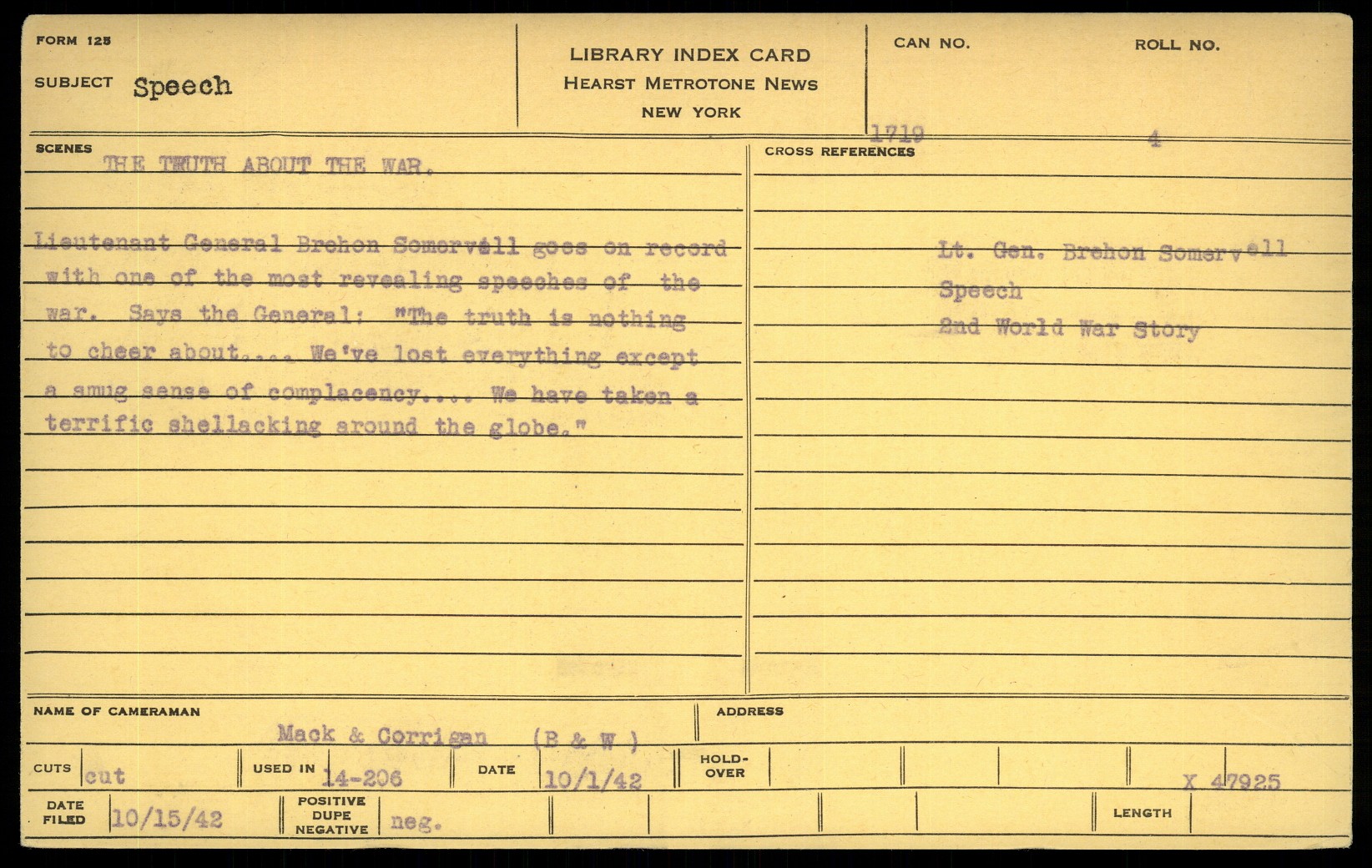 FORM 125

SUBJECT Speech

LIBRARY INDEX CARD
HEARST METROTONE NEWS
NEW YORK

CAN NO.
1719

ROLL NO.
4

SCENES
THE TRUTH ABOUT THE WAR.

Lieutenant General Brehon Somervell goes on record with one of the most revealing speeches of the war. Says the General: "The truth is nothing to cheer about.... We've lost everything except a smug sense of complacency.... We have taken a terrific shellacking around the globe."

CROSS REFERENCES

Lt. Gen. Brehon Somervell
Speech
2nd World War Story

NAME OF CAMERAMAN
Mack & Corrigan (B & W)

ADDRESS

CUTS cut
USED IN 14-206
DATE 10/1/42
HOLD-OVER
X 47925

DATE FILED 10/15/42
POSITIVE DUPE NEGATIVE neg.
LENGTH